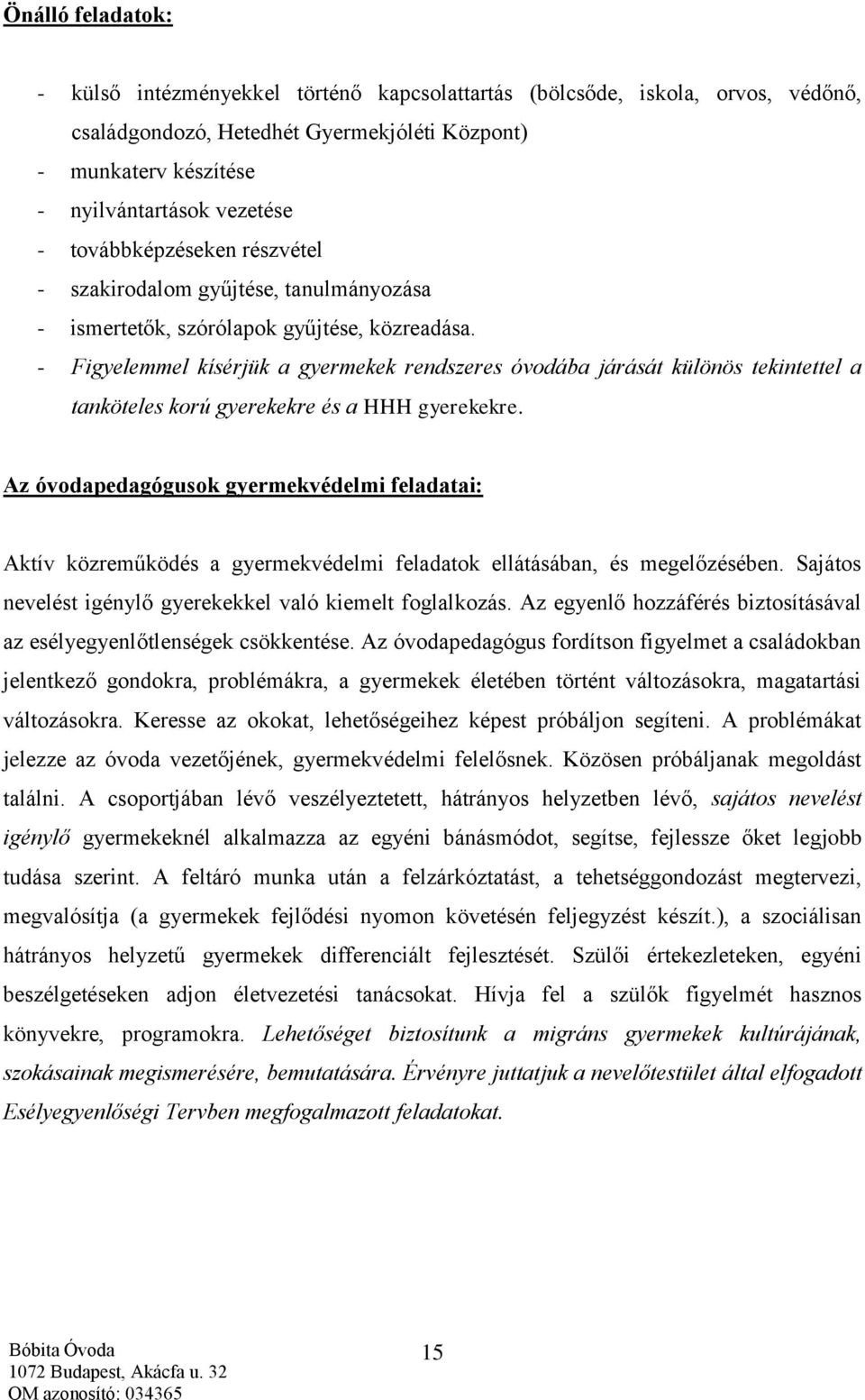 Önálló feladatok:

- külső intézményekkel történő kapcsolattartás (bölcsőde, iskola, orvos, védőnő, családgondozó, Hetedhét Gyermekjóléti Központ)
- munkaterv készítése
- nyilvántartások vezetése
- továbbképzéseken részvétel
- szakirodalom gyűjtése, tanulmányozása
- ismertetők, szórólapok gyűjtése, közreadása.
- Figyelemmel kísérjük a gyermekek rendszeres óvodába járását különös tekintettel a tanköteles korú gyerekekre és a HHH gyerekekre.

Az óvodapedagógusok gyermekvédelmi feladatai:

Aktív közreműködés a gyermekvédelmi feladatok ellátásában, és megelőzésében. Sajátos nevelést igénylő gyerekekkel való kiemelt foglalkozás. Az egyenlő hozzáférés biztosításával az esélyegyenlőtlenségek csökkentése. Az óvodapedagógus fordítson figyelmet a családokban jelentkező gondokra, problémákra, a gyermekek életében történt változásokra, magatartási változásokra. Keresse az okokat, lehetőségeihez képest próbáljon segíteni. A problémákat jelezze az óvoda vezetőjének, gyermekvédelmi felelősnek. Közösen próbáljanak megoldást találni. A csoportjában lévő veszélyeztetett, hátrányos helyzetben lévő, sajátos nevelést igénylő gyermekeknél alkalmazza az egyéni bánásmódot, segítse, fejlessze őket legjobb tudása szerint. A feltáró munka után a felzárkóztatást, a tehetséggondozást megtervezi, megvalósítja (a gyermekek fejlődési nyomon követésén feljegyzést készít.), a szociálisan hátrányos helyzetű gyermekek differenciált fejlesztését. Szülői értekezleteken, egyéni beszélgetéseken adjon életvezetési tanácsokat. Hívja fel a szülők figyelmét hasznos könyvekre, programokra. Lehetőséget biztosítunk a migráns gyermekek kultúrájának, szokásainak megismerésére, bemutatására. Érvényre juttatjuk a nevelőtestület által elfogadott Esélyegyenlőségi Tervben megfogalmazott feladatokat.

Bóbita Óvoda
1072 Budapest, Akácfa u. 32
OM azonosító: 034365

15